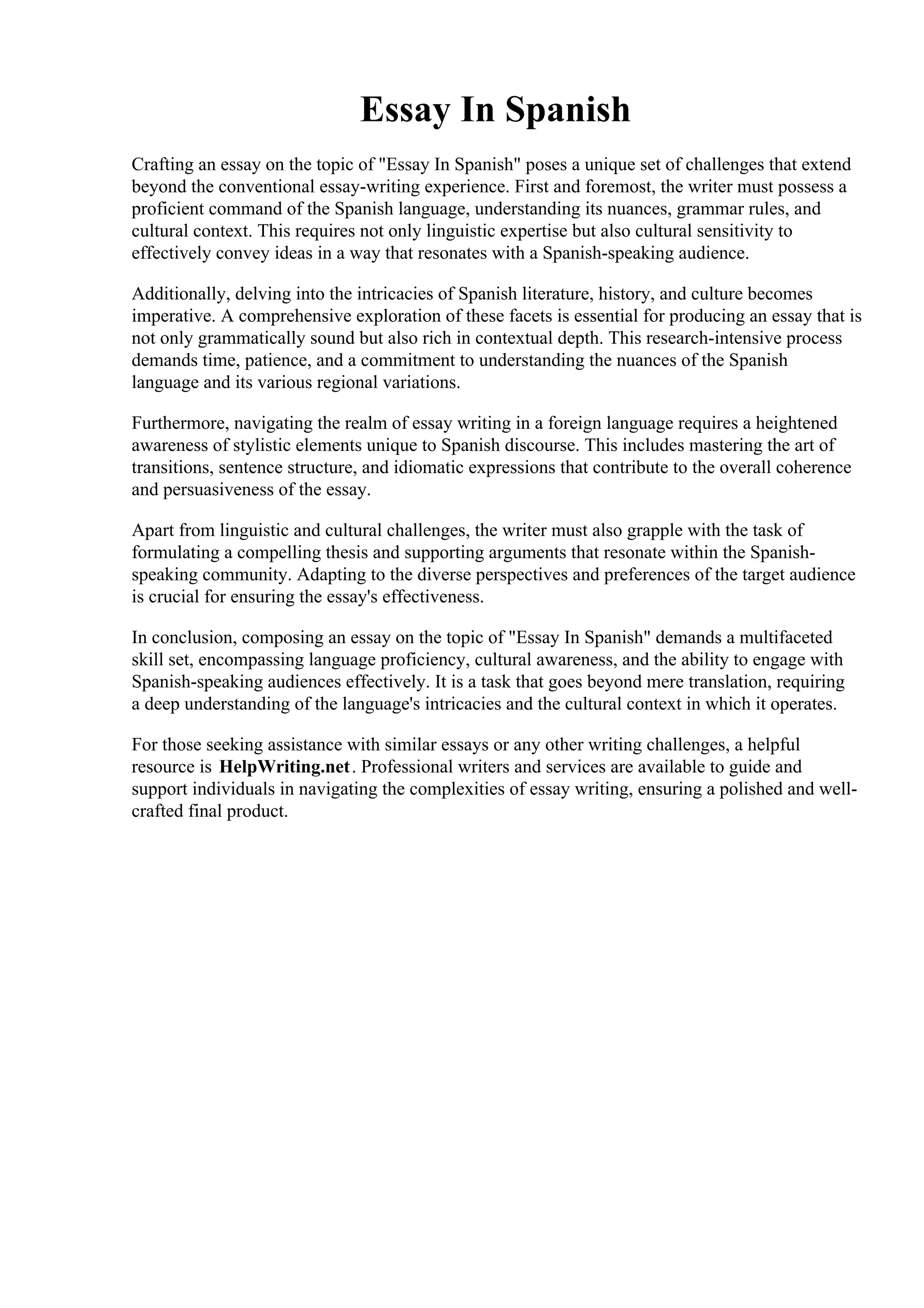 Essay In Spanish

Crafting an essay on the topic of "Essay In Spanish" poses a unique set of challenges that extend beyond the conventional essay-writing experience. First and foremost, the writer must possess a proficient command of the Spanish language, understanding its nuances, grammar rules, and cultural context. This requires not only linguistic expertise but also cultural sensitivity to effectively convey ideas in a way that resonates with a Spanish-speaking audience.

Additionally, delving into the intricacies of Spanish literature, history, and culture becomes imperative. A comprehensive exploration of these facets is essential for producing an essay that is not only grammatically sound but also rich in contextual depth. This research-intensive process demands time, patience, and a commitment to understanding the nuances of the Spanish language and its various regional variations.

Furthermore, navigating the realm of essay writing in a foreign language requires a heightened awareness of stylistic elements unique to Spanish discourse. This includes mastering the art of transitions, sentence structure, and idiomatic expressions that contribute to the overall coherence and persuasiveness of the essay.

Apart from linguistic and cultural challenges, the writer must also grapple with the task of formulating a compelling thesis and supporting arguments that resonate within the Spanish-speaking community. Adapting to the diverse perspectives and preferences of the target audience is crucial for ensuring the essay's effectiveness.

In conclusion, composing an essay on the topic of "Essay In Spanish" demands a multifaceted skill set, encompassing language proficiency, cultural awareness, and the ability to engage with Spanish-speaking audiences effectively. It is a task that goes beyond mere translation, requiring a deep understanding of the language's intricacies and the cultural context in which it operates.

For those seeking assistance with similar essays or any other writing challenges, a helpful resource is HelpWriting.net. Professional writers and services are available to guide and support individuals in navigating the complexities of essay writing, ensuring a polished and well-crafted final product.